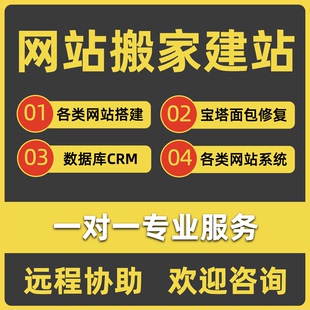 网站搬家建站

01 各类网站搭建

02 宝塔面包修复

03 数据库CRM

04 各类网站系统

一对一专业服务

远程协助 欢迎咨询